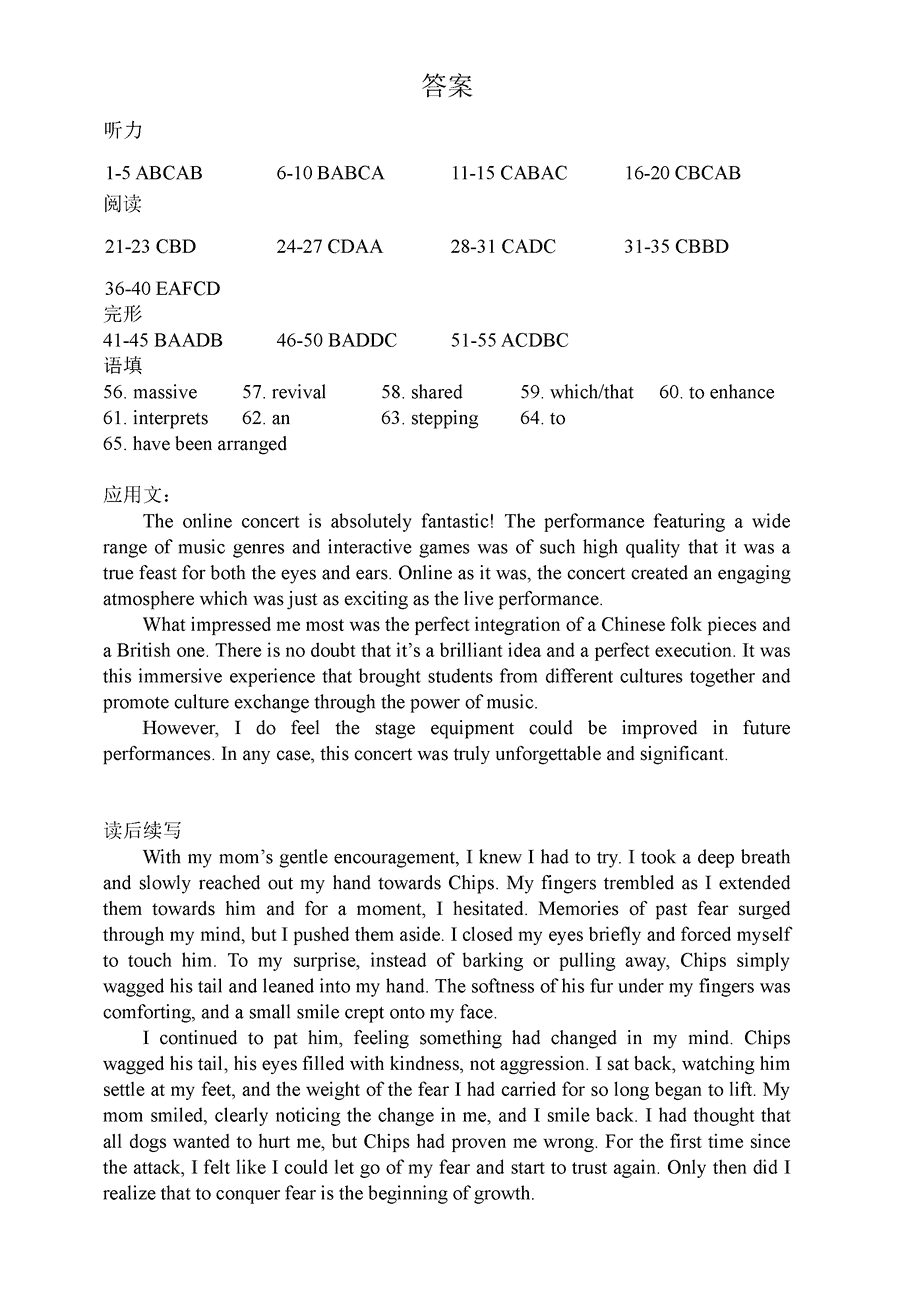 答案

听力

1-5 ABCAB 6-10 BABCA 11-15 CABAC 16-20 CBCAB

阅读

21-23 CBD 24-27 CDAA 28-31 CADC 31-35 CBBD

36-40 EAFCD

完形

41-45 BAADB 46-50 BADDC 51-55 ACDBC

语填

56. massive 57. revival 58. shared 59. which/that 60. to enhance
61. interprets 62. an 63. stepping 64. to
65. have been arranged

应用文：

The online concert is absolutely fantastic! The performance featuring a wide range of music genres and interactive games was of such high quality that it was a true feast for both the eyes and ears. Online as it was, the concert created an engaging atmosphere which was just as exciting as the live performance.

What impressed me most was the perfect integration of a Chinese folk pieces and a British one. There is no doubt that it's a brilliant idea and a perfect execution. It was this immersive experience that brought students from different cultures together and promote culture exchange through the power of music.

However, I do feel the stage equipment could be improved in future performances. In any case, this concert was truly unforgettable and significant.

读后续写

With my mom's gentle encouragement, I knew I had to try. I took a deep breath and slowly reached out my hand towards Chips. My fingers trembled as I extended them towards him and for a moment, I hesitated. Memories of past fear surged through my mind, but I pushed them aside. I closed my eyes briefly and forced myself to touch him. To my surprise, instead of barking or pulling away, Chips simply wagged his tail and leaned into my hand. The softness of his fur under my fingers was comforting, and a small smile crept onto my face.

I continued to pat him, feeling something had changed in my mind. Chips wagged his tail, his eyes filled with kindness, not aggression. I sat back, watching him settle at my feet, and the weight of the fear I had carried for so long began to lift. My mom smiled, clearly noticing the change in me, and I smile back. I had thought that all dogs wanted to hurt me, but Chips had proven me wrong. For the first time since the attack, I felt like I could let go of my fear and start to trust again. Only then did I realize that to conquer fear is the beginning of growth.